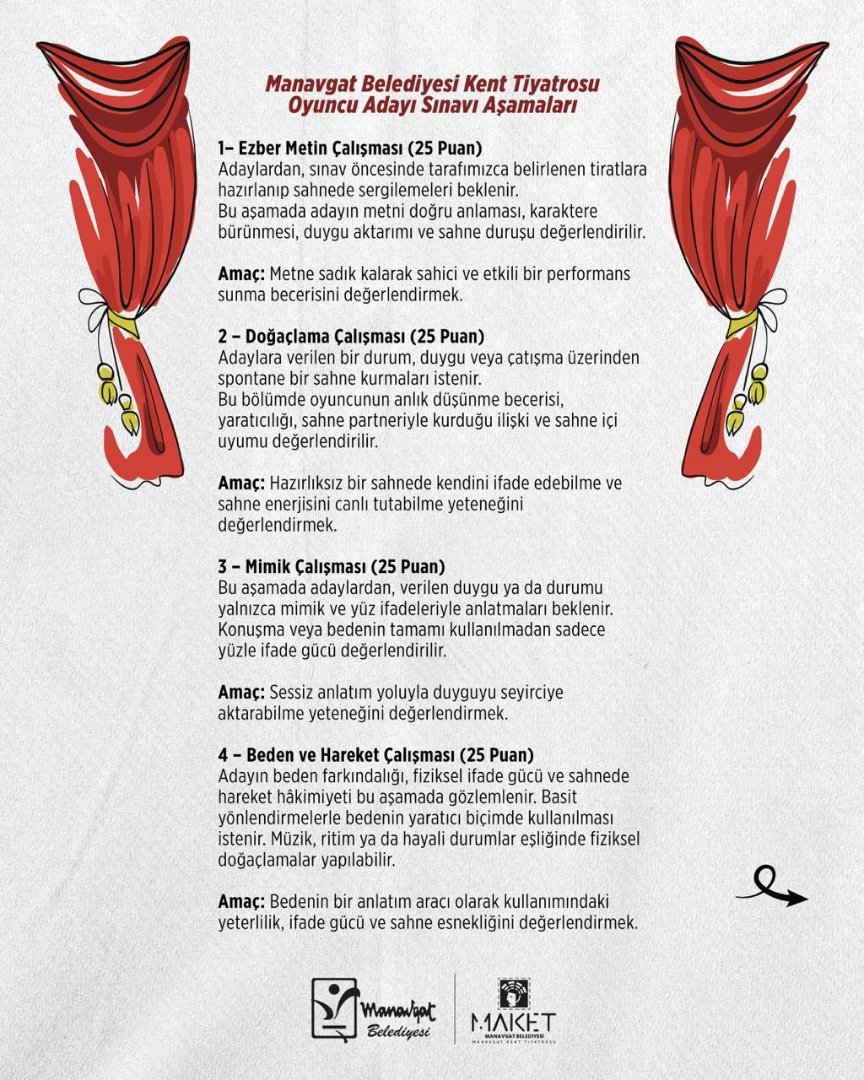 Manavgat Belediyesi Kent Tiyatrosu
Oyuncu Adayı Sınavı Aşamaları

1– Ezber Metin Çalışması (25 Puan)
Adaylardan, sınav öncesinde tarafımızca belirlenen tiratlara hazırlanıp sahnede sergilemeleri beklenir.
Bu aşamada adayın metni doğru anlaması, karaktere bürünmesi, duygu aktarımı ve sahne duruşu değerlendirilir.

Amaç: Metne sadık kalarak sahici ve etkili bir performans sunma becerisini değerlendirmek.

2 – Doğaçlama Çalışması (25 Puan)
Adaylara verilen bir durum, duygu veya çatışma üzerinden spontane bir sahne kurmaları istenir.
Bu bölümde oyuncunun anlık düşünme becerisi, yaratıcılığı, sahne partneriyle kurduğu ilişki ve sahne içi uyumu değerlendirilir.

Amaç: Hazırlıksız bir sahnede kendini ifade edebilme ve sahne enerjisini canlı tutabilme yeteneğini değerlendirmek.

3 – Mimik Çalışması (25 Puan)
Bu aşamada adaylardan, verilen duygu ya da durumu yalnızca mimik ve yüz ifadeleriyle anlatmaları beklenir.
Konuşma veya bedenin tamamı kullanılmadan sadece yüzle ifade gücü değerlendirilir.

Amaç: Sessiz anlatım yoluyla duyguyu seyirciye aktarabilme yeteneğini değerlendirmek.

4 – Beden ve Hareket Çalışması (25 Puan)
Adayın beden farkındalığı, fiziksel ifade gücü ve sahnede hareket hâkimiyeti bu aşamada gözlemlenir. Basit yönlendirmelerle bedenin yaratıcı biçimde kullanılması istenir. Müzik, ritim ya da hayali durumlar eşliğinde fiziksel doğaçlamalar yapılabilir.

Amaç: Bedenin bir anlatım aracı olarak kullanımındaki yeterlilik, ifade gücü ve sahne esnekliğini değerlendirmek.

Manavgat Belediyesi

MAKET
MANAVGAT BELEDİYESİ
MANAVGAT KENT TİYATROSU